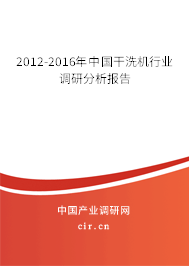 2012-2016年中国干洗机行业调研分析报告

中国产业调研网
cir.cn